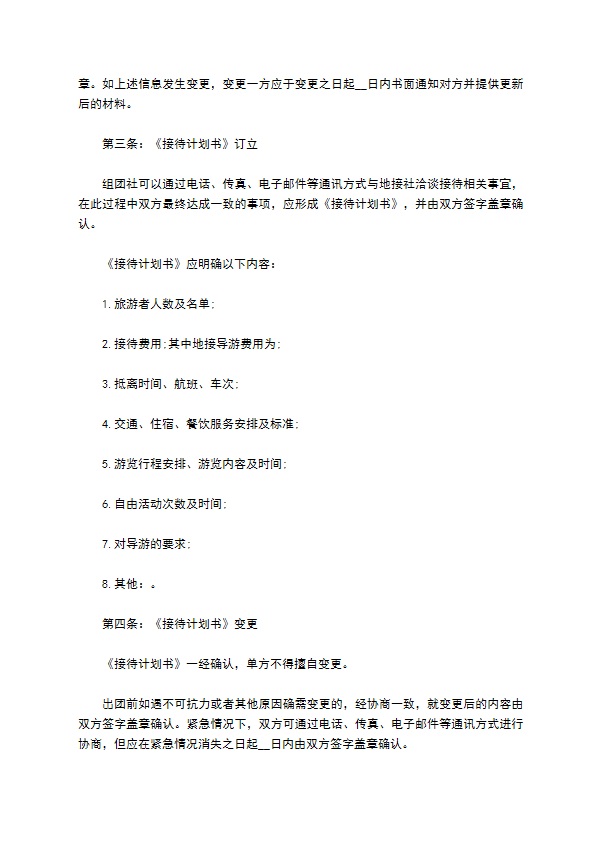 章。如上述信息发生变更，变更一方应于变更之日起__日内书面通知对方并提供更新后的材料。

第三条：《接待计划书》订立

组团社可以通过电话、传真、电子邮件等通讯方式与地接社洽谈接待相关事宜，在此过程中双方最终达成一致的事项，应形成《接待计划书》，并由双方签字盖章确认。

《接待计划书》应明确以下内容：

1. 旅游者人数及名单；

2. 接待费用；其中地接导游费用为；

3. 抵离时间、航班、车次；

4. 交通、住宿、餐饮服务安排及标准；

5. 游览行程安排、游览内容及时间；

6. 自由活动次数及时间；

7. 对导游的要求；

8. 其他：。

第四条：《接待计划书》变更

《接待计划书》一经确认，单方不得擅自变更。

出团前如遇不可抗力或者其他原因确需变更的，经协商一致，就变更后的内容由双方签字盖章确认。紧急情况下，双方可通过电话、传真、电子邮件等通讯方式进行协商，但应在紧急情况消失之日起__日内由双方签字盖章确认。